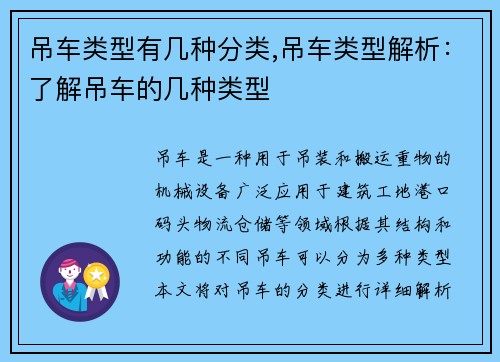 吊车类型有几种分类,吊车类型解析：了解吊车的几种类型

吊车是一种用于吊装和搬运重物的机械设备广泛应用于建筑工地港口码头物流仓储等领域根据其结构和功能的不同吊车可以分为多种类型本文将对吊车的分类进行详细解析